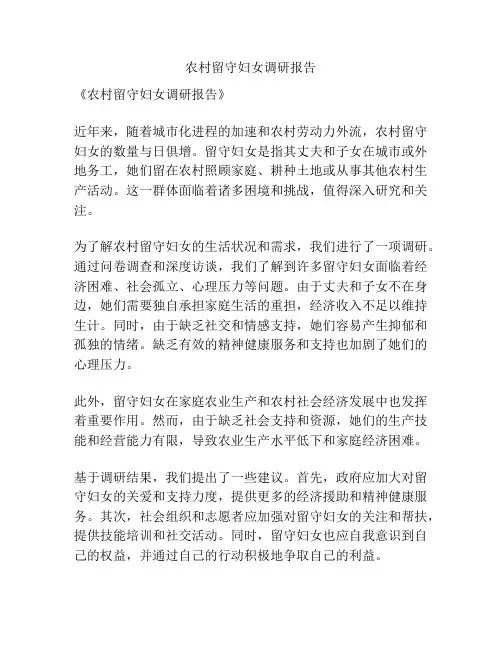 农村留守妇女调研报告

《农村留守妇女调研报告》

近年来，随着城市化进程的加速和农村劳动力外流，农村留守妇女的数量与日俱增。留守妇女是指其丈夫和子女在城市或外地务工，她们留在农村照顾家庭、耕种土地或从事其他农村生产活动。这一群体面临着诸多困境和挑战，值得深入研究和关注。

为了解农村留守妇女的生活状况和需求，我们进行了一项调研。通过问卷调查和深度访谈，我们了解到许多留守妇女面临着经济困难、社会孤立、心理压力等问题。由于丈夫和子女不在身边，她们需要独自承担家庭生活的重担，经济收入不足以维持生计。同时，由于缺乏社交和情感支持，她们容易产生抑郁和孤独的情绪。缺乏有效的精神健康服务和支持也加剧了她们的心理压力。

此外，留守妇女在家庭农业生产和农村社会经济发展中也发挥着重要作用。然而，由于缺乏社会支持和资源，她们的生产技能和经营能力有限，导致农业生产水平低下和家庭经济困难。

基于调研结果，我们提出了一些建议。首先，政府应加大对留守妇女的关爱和支持力度，提供更多的经济援助和精神健康服务。其次，社会组织和志愿者应加强对留守妇女的关注和帮扶，提供技能培训和社交活动。同时，留守妇女也应自我意识到自己的权益，并通过自己的行动积极地争取自己的利益。